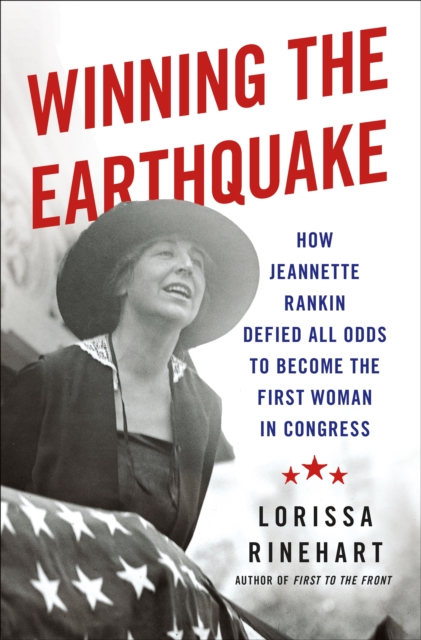 WINNING THE EARTHQUAKE

HOW JEANNETTE RANKIN DEFIED ALL ODDS TO BECOME THE FIRST WOMAN IN CONGRESS

LORISSA RINEHART

AUTHOR OF FIRST TO THE FRONT